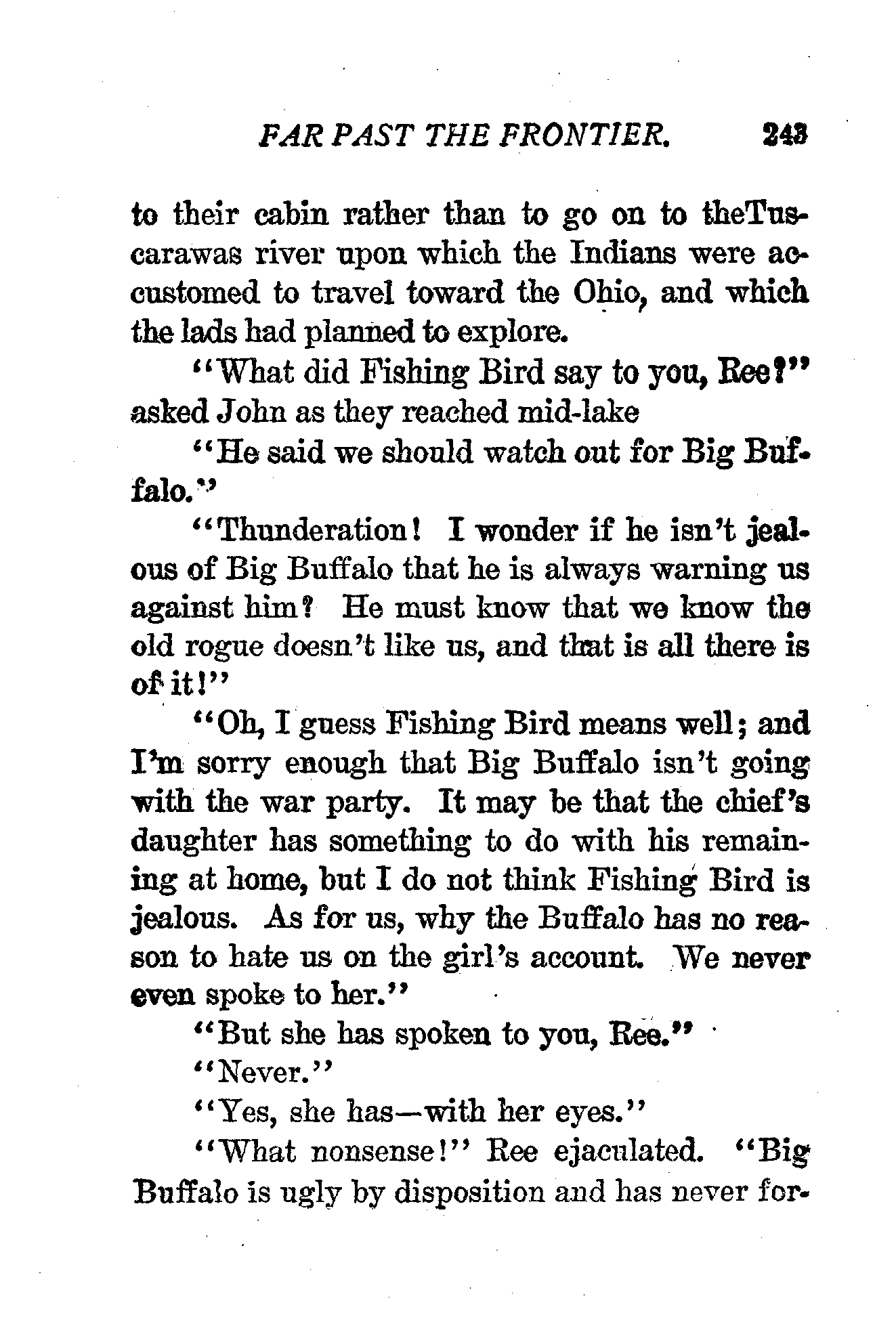 FAR PAST THE FRONTIER. 243

to their cabin rather than to go on to theTuscarawas river upon which the Indians were accustomed to travel toward the Ohio, and which the lads had planned to explore.

"What did Fishing Bird say to you, Ree?" asked John as they reached mid-lake

"He said we should watch out for Big Buffalo."

"Thunderation! I wonder if he isn't jealous of Big Buffalo that he is always warning us against him? He must know that we know the old rogue doesn't like us, and that is all there is of it!"

"Oh, I guess Fishing Bird means well; and I'm sorry enough that Big Buffalo isn't going with the war party. It may be that the chief's daughter has something to do with his remaining at home, but I do not think Fishing Bird is jealous. As for us, why the Buffalo has no reason to hate us on the girl's account. We never even spoke to her."

"But she has spoken to you, Ree."

"Never."

"Yes, she has—with her eyes."

"What nonsense!" Ree ejaculated. "Big Buffalo is ugly by disposition and has never for-